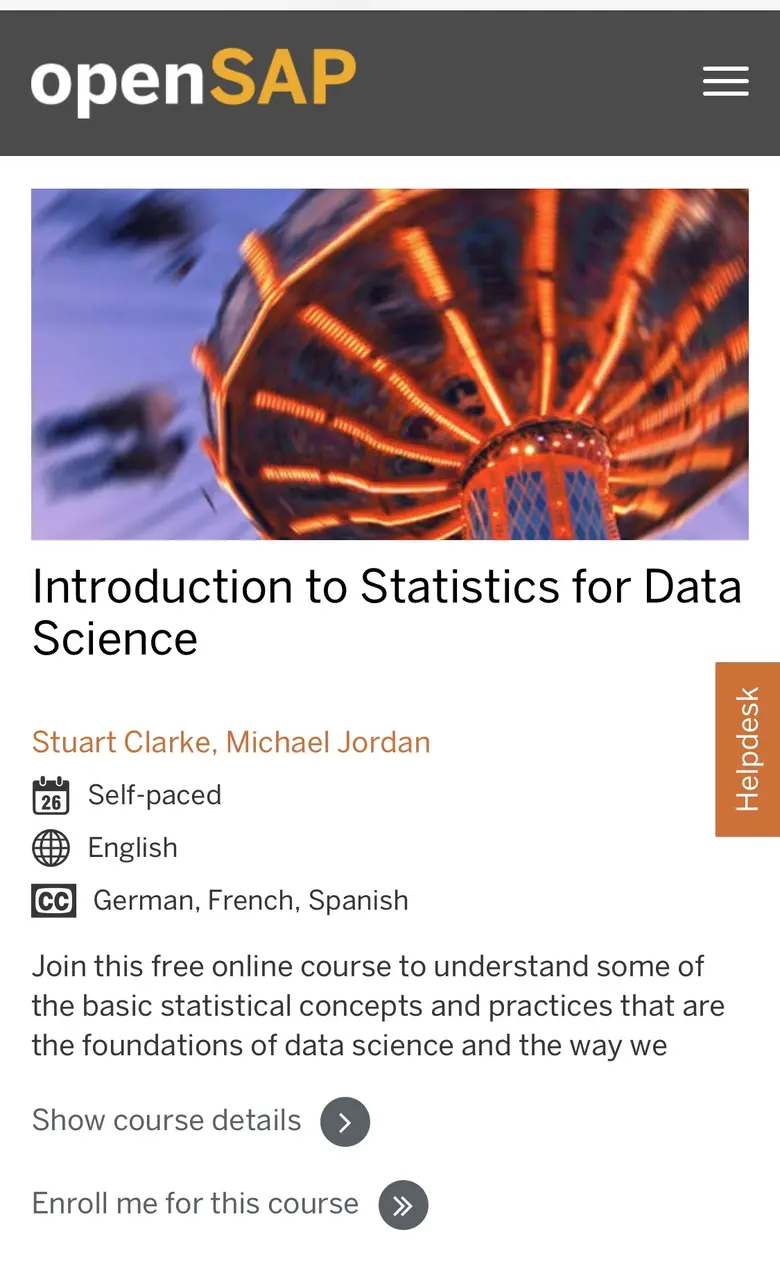 openSAP

Introduction to Statistics for Data Science

Helpdesk

Stuart Clarke, Michael Jordan

26 Self-paced

English

CC German, French, Spanish

Join this free online course to understand some of the basic statistical concepts and practices that are the foundations of data science and the way we

Show course details

Enroll me for this course